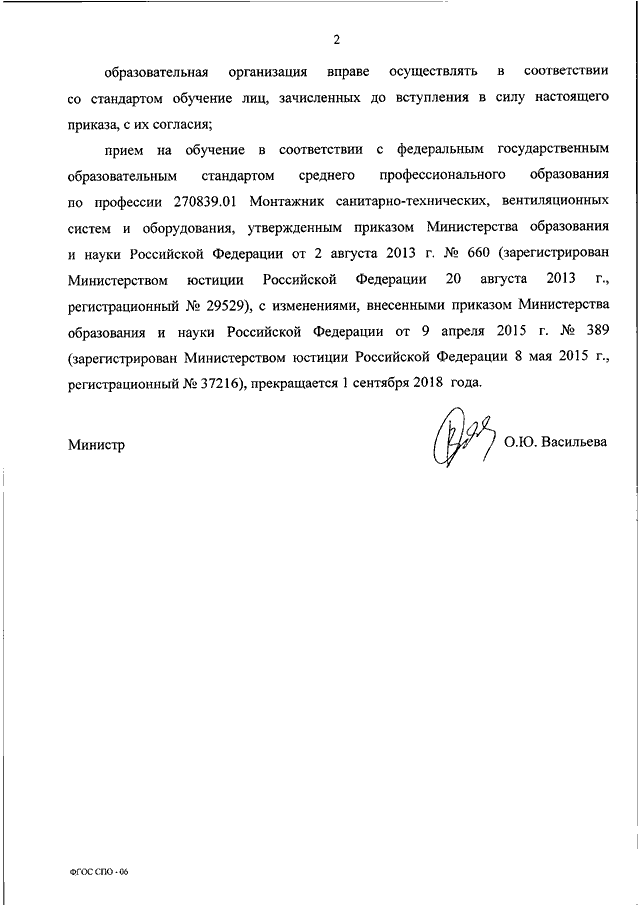 2

образовательная организация вправе осуществлять в соответствии со стандартом обучение лиц, зачисленных до вступления в силу настоящего приказа, с их согласия;

прием на обучение в соответствии с федеральным государственным образовательным стандартом среднего профессионального образования по профессии 270839.01 Монтажник санитарно-технических, вентиляционных систем и оборудования, утвержденным приказом Министерства образования и науки Российской Федерации от 2 августа 2013 г. № 660 (зарегистрирован Министерством юстиции Российской Федерации 20 августа 2013 г., регистрационный № 29529), с изменениями, внесенными приказом Министерства образования и науки Российской Федерации от 9 апреля 2015 г. № 389 (зарегистрирован Министерством юстиции Российской Федерации 8 мая 2015 г., регистрационный № 37216), прекращается 1 сентября 2018 года.

Министр О.Ю. Васильева

ФГОС СПО - 06